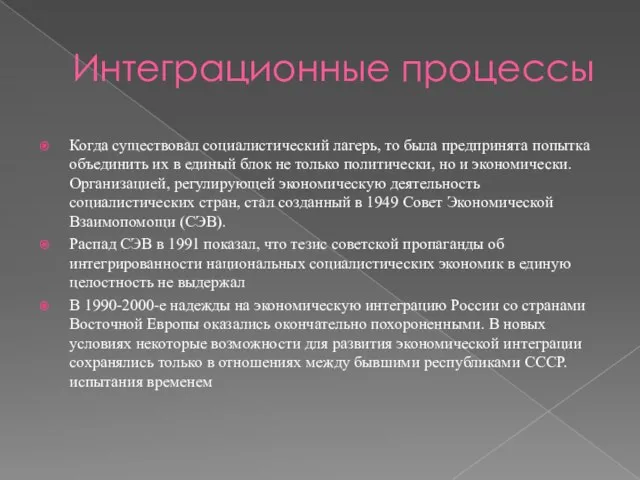 Интеграционные процессы

Когда существовал социалистический лагерь, то была предпринята попытка объединить их в единый блок не только политически, но и экономически. Организацией, регулирующей экономическую деятельность социалистических стран, стал созданный в 1949 Совет Экономической Взаимопомощи (СЭВ).

Распад СЭВ в 1991 показал, что тезис советской пропаганды об интегрированности национальных социалистических экономик в единую целостность не выдержал

В 1990-2000-е надежды на экономическую интеграцию России со странами Восточной Европы оказались окончательно похороненными. В новых условиях некоторые возможности для развития экономической интеграции сохранялись только в отношениях между бывшими республиками СССР. испытания временем